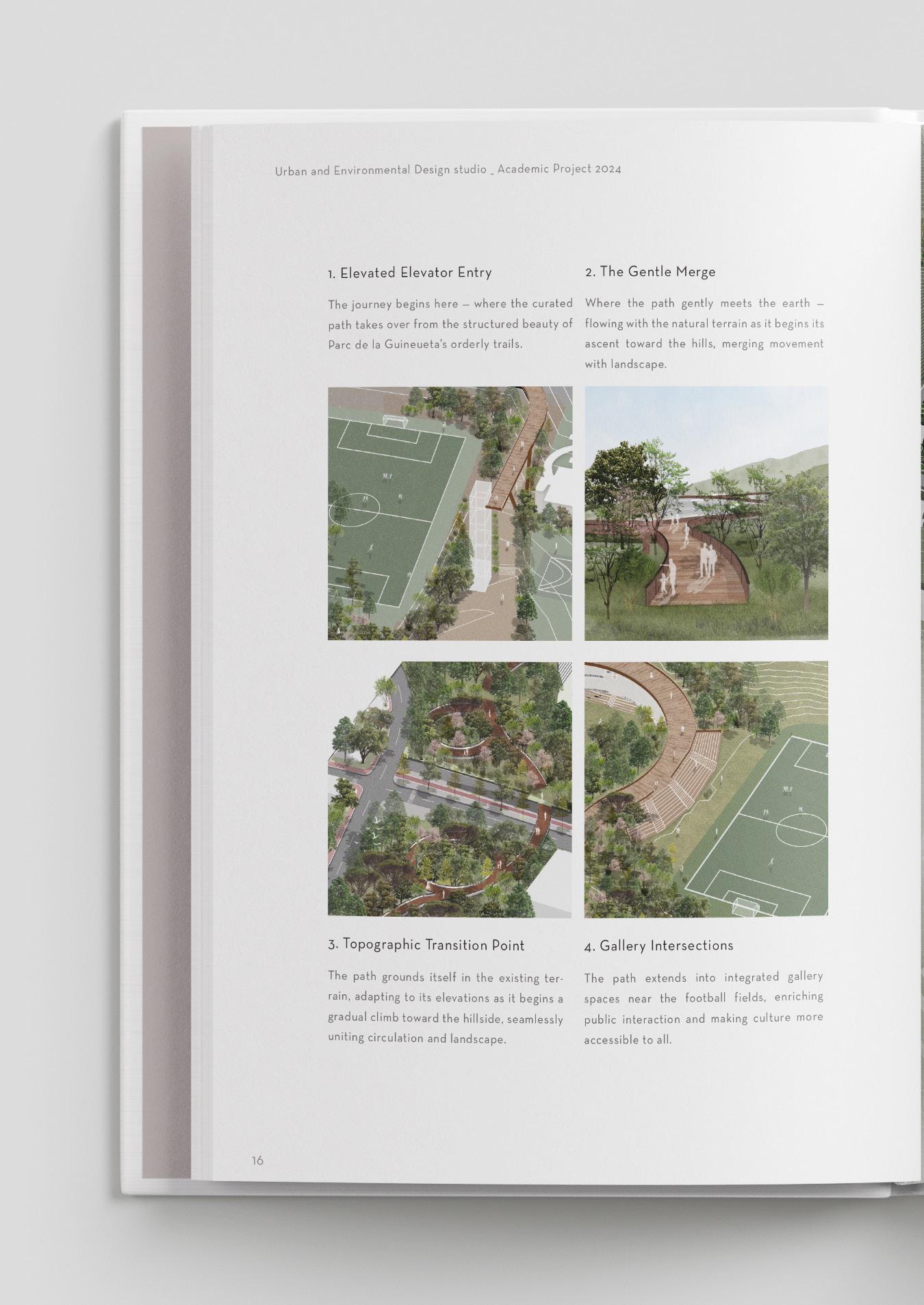 Urban and Environmental Design studio _ Academic Project 2024

1. Elevated Elevator Entry

The journey begins here — where the curated path takes over from the structured beauty of Parc de la Guineueta's orderly trails.

2. The Gentle Merge

Where the path gently meets the earth — flowing with the natural terrain as it begins its ascent toward the hills, merging movement with landscape.

3. Topographic Transition Point

The path grounds itself in the existing terrain, adapting to its elevations as it begins a gradual climb toward the hillside, seamlessly uniting circulation and landscape.

4. Gallery Intersections

The path extends into integrated gallery spaces near the football fields, enriching public interaction and making culture more accessible to all.

16